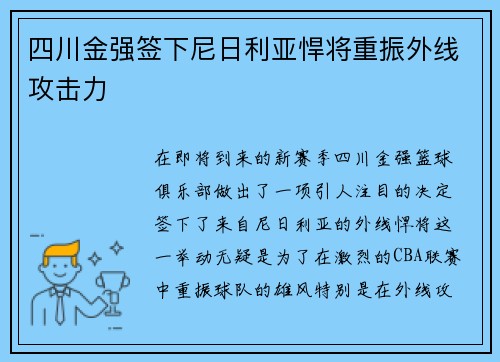 四川金强签下尼日利亚悍将重振外线攻击力

在即将到来的新赛季四川金强篮球俱乐部做出了一项引人注目的决定签下了来自尼日利亚的外线悍将这一举动无疑是为了在激烈的CBA联赛中重振球队的雄风特别是在外线攻